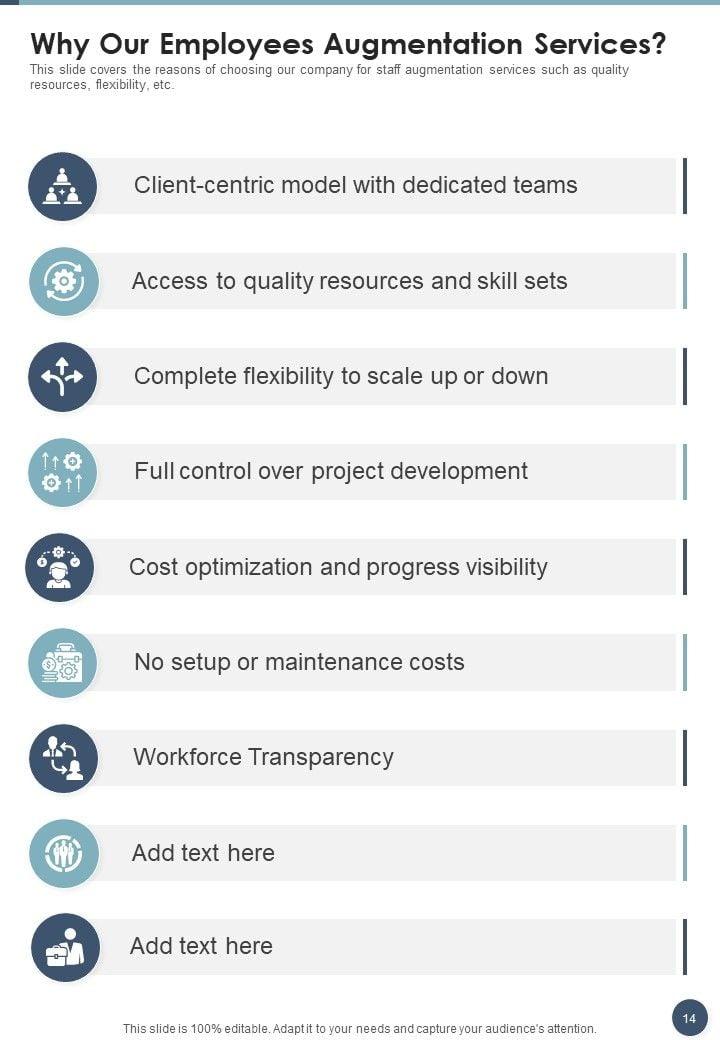 Why Our Employees Augmentation Services?

This slide covers the reasons of choosing our company for staff augmentation services such as quality resources, flexibility, etc.

Client-centric model with dedicated teams

Access to quality resources and skill sets

Complete flexibility to scale up or down

Full control over project development

Cost optimization and progress visibility

No setup or maintenance costs

Workforce Transparency

Add text here

Add text here

This slide is 100% editable. Adapt it to your needs and capture your audience's attention.

14